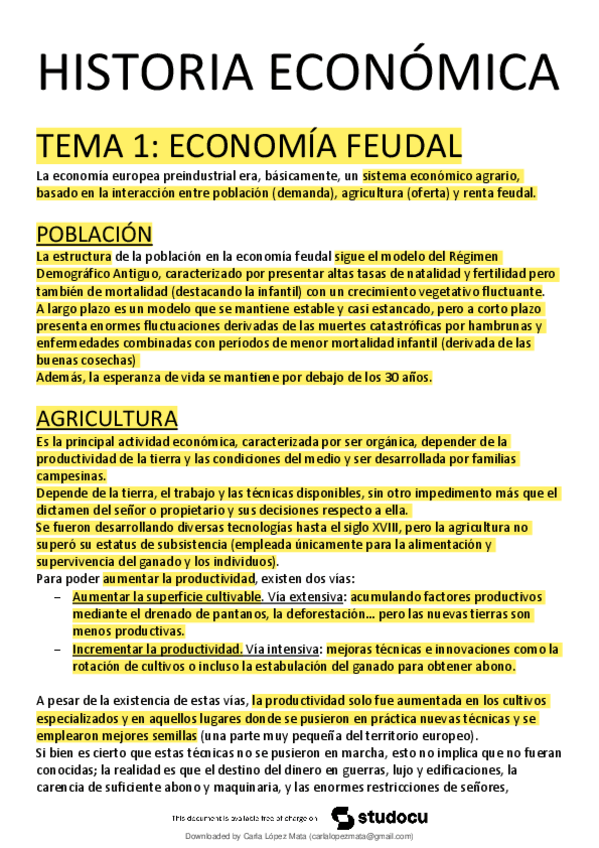 HISTORIA ECONÓMICA

TEMA 1: ECONOMÍA FEUDAL

La economía europea preindustrial era, básicamente, un sistema económico agrario, basado en la interacción entre población (demanda), agricultura (oferta) y renta feudal.

POBLACIÓN

La estructura de la población en la economía feudal sigue el modelo del Régimen Demográfico Antiguo, caracterizado por presentar altas tasas de natalidad y fertilidad pero también de mortalidad (destacando la infantil) con un crecimiento vegetativo fluctuante.
A largo plazo es un modelo que se mantiene estable y casi estancado, pero a corto plazo presenta enormes fluctuaciones derivadas de las muertes catastróficas por hambrunas y enfermedades combinadas con períodos de menor mortalidad infantil (derivada de las buenas cosechas)
Además, la esperanza de vida se mantiene por debajo de los 30 años.

AGRICULTURA

Es la principal actividad económica, caracterizada por ser orgánica, depender de la productividad de la tierra y las condiciones del medio y ser desarrollada por familias campesinas.
Depende de la tierra, el trabajo y las técnicas disponibles, sin otro impedimento más que el dictamen del señor o propietario y sus decisiones respecto a ella.
Se fueron desarrollando diversas tecnologías hasta el siglo XVIII, pero la agricultura no superó su estatus de subsistencia (empleada únicamente para la alimentación y supervivencia del ganado y los individuos).
Para poder aumentar la productividad, existen dos vías:
– Aumentar la superficie cultivable. Vía extensiva: acumulando factores productivos mediante el drenado de pantanos, la deforestación… pero las nuevas tierras son menos productivas.
– Incrementar la productividad. Vía intensiva: mejoras técnicas e innovaciones como la rotación de cultivos o incluso la estabulación del ganado para obtener abono.

A pesar de la existencia de estas vías, la productividad solo fue aumentada en los cultivos especializados y en aquellos lugares donde se pusieron en práctica nuevas técnicas y se emplearon mejores semillas (una parte muy pequeña del territorio europeo).
Si bien es cierto que estas técnicas no se pusieron en marcha, esto no implica que no fueran conocidas; la realidad es que el destino del dinero en guerras, lujo y edificaciones, la carencia de suficiente abono y maquinaria, y las enormes restricciones de señores,

This document is available free of charge on studocu
Downloaded by Carla López Mata (carlalopezmata@gmail.com)